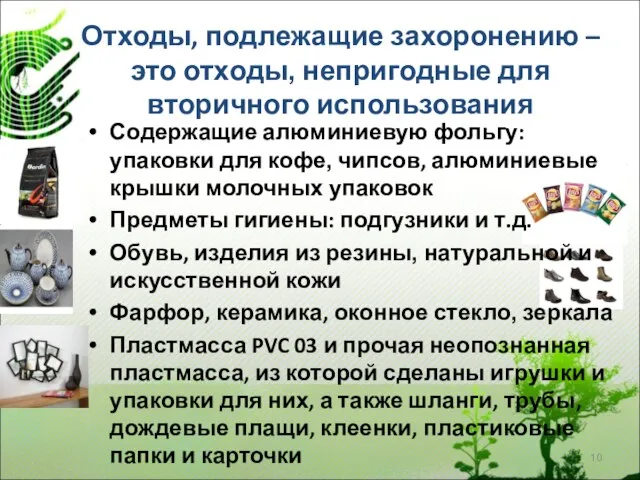 Отходы, подлежащие захоронению – это отходы, непригодные для вторичного использования

• Содержащие алюминиевую фольгу: упаковки для кофе, чипсов, алюминиевые крышки молочных упаковок
• Предметы гигиены: подгузники и т.д.
• Обувь, изделия из резины, натуральной и искусственной кожи
• Фарфор, керамика, оконное стекло, зеркала
• Пластмасса PVC 03 и прочая неопознанная пластмасса, из которой сделаны игрушки и упаковки для них, а также шланги, трубы, дождевые плащи, клеенки, пластиковые папки и карточки

10